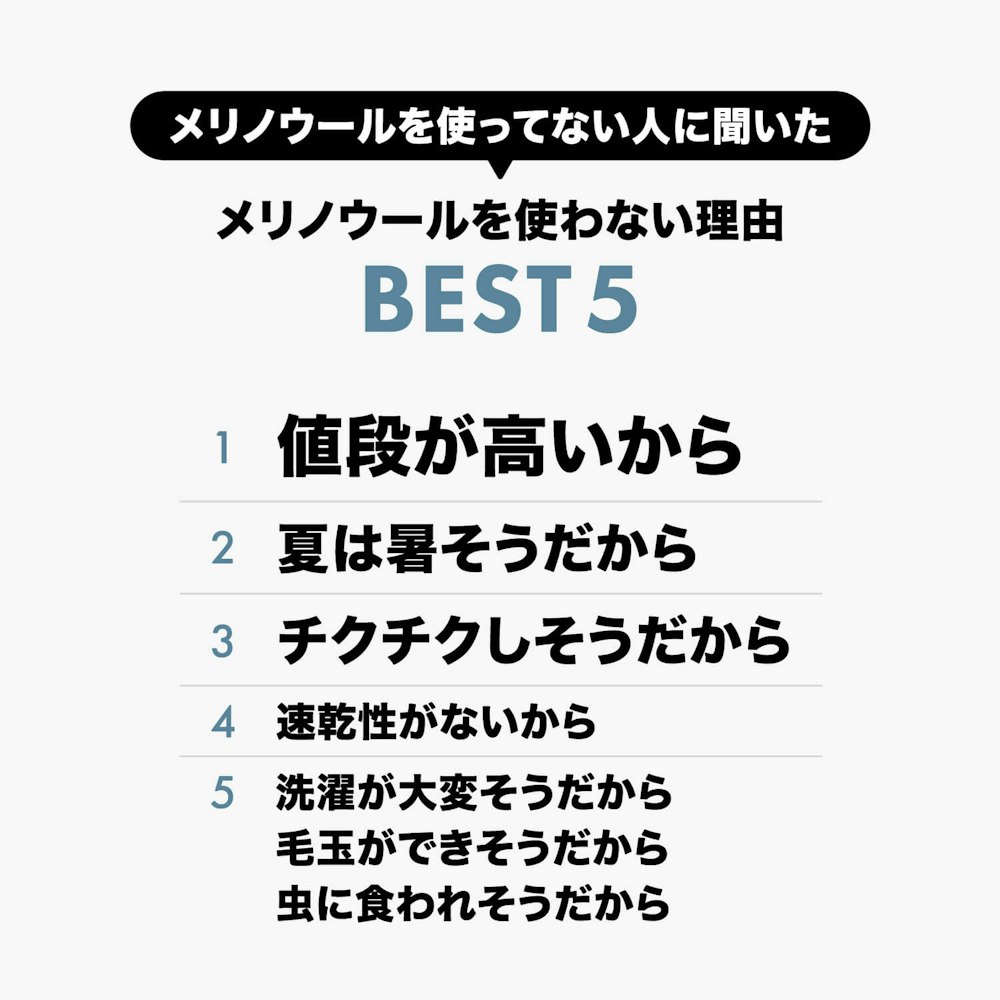 メリノウールを使ってない人に聞いた

メリノウールを使わない理由
BEST 5

1 値段が高いから

2 夏は暑そうだから

3 チクチクしそうだから

4 速乾性がないから

5 洗濯が大変そうだから
毛玉ができそうだから
虫に食われそうだから